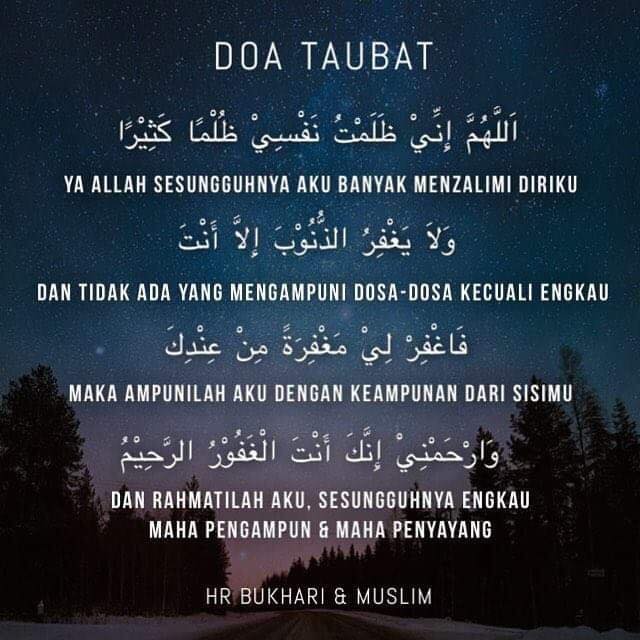 DOA TAUBAT

اَللَّهُمَّ إِنِّيْ ظَلَمْتُ نَفْسِيْ ظُلْمًا كَثِيْرًا

YA ALLAH SESUNGGUHNYA AKU BANYAK MENZALIMI DIRIKU

وَلاَ يَغْفِرُ الذُّنُوْبَ إِلاَّ أَنْتَ

DAN TIDAK ADA YANG MENGAMPUNI DOSA-DOSA KECUALI ENGKAU

فَاغْفِرْ لِيْ مَغْفِرَةً مِنْ عِنْدِكَ

MAKA AMPUNILAH AKU DENGAN KEAMPUNAN DARI SISIMU

وَارْحَمْنِيْ إِنَّكَ أَنْتَ الْغَفُوْرُ الرَّحِيْمُ

DAN RAHMATILAH AKU, SESUNGGUHNYA ENGKAU MAHA PENGAMPUN & MAHA PENYAYANG

HR BUKHARI & MUSLIM